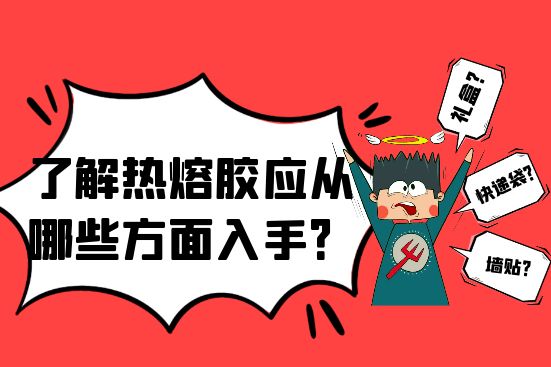 了解热熔胶应从哪些方面入手?

礼盒?

快递袋?

墙贴?